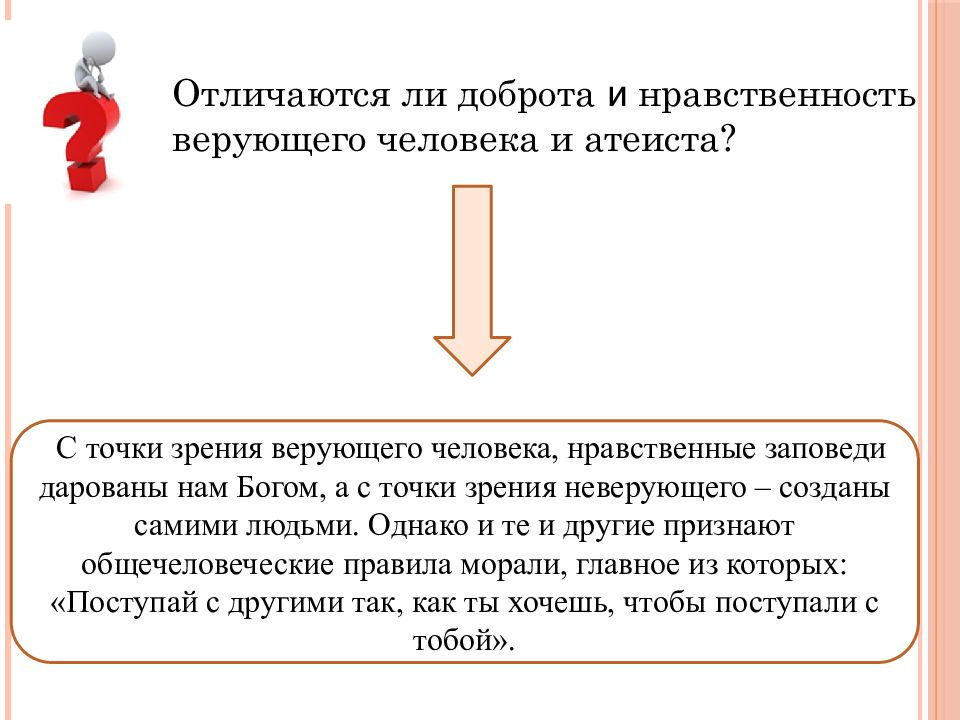 Отличаются ли доброта и нравственность верующего человека и атеиста?

С точки зрения верующего человека, нравственные заповеди дарованы нам Богом, а с точки зрения неверующего – созданы самими людьми. Однако и те и другие признают общечеловеческие правила морали, главное из которых: «Поступай с другими так, как ты хочешь, чтобы поступали с тобой».